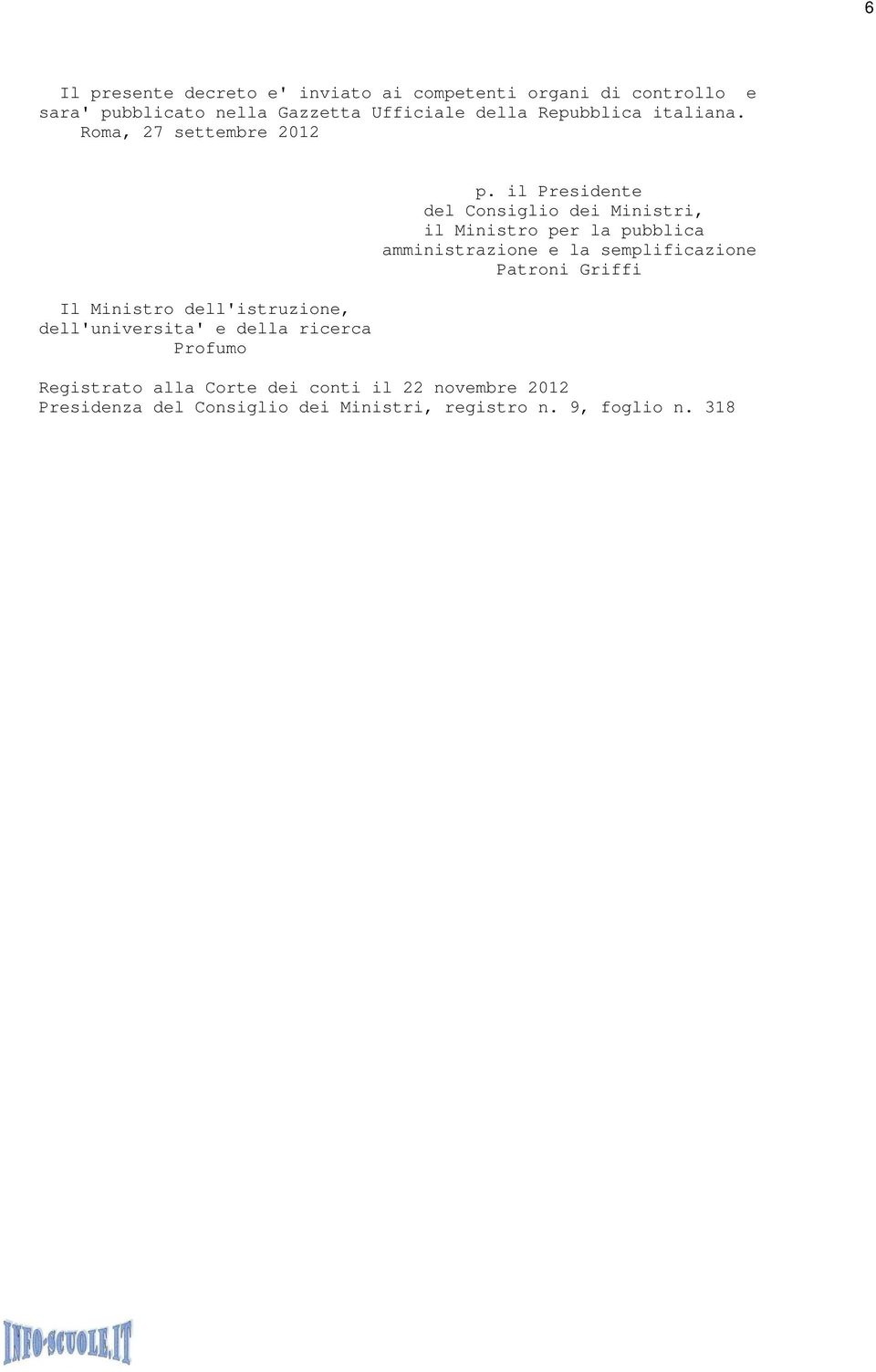 6

Il presente decreto e' inviato ai competenti organi di controllo e sara' pubblicato nella Gazzetta Ufficiale della Repubblica italiana.
Roma, 27 settembre 2012

p. il Presidente
del Consiglio dei Ministri,
il Ministro per la pubblica
amministrazione e la semplificazione
Patroni Griffi

Il Ministro dell'istruzione,
dell'universita' e della ricerca
Profumo

Registrato alla Corte dei conti il 22 novembre 2012
Presidenza del Consiglio dei Ministri, registro n. 9, foglio n. 318

INFO-SCUOLE.IT